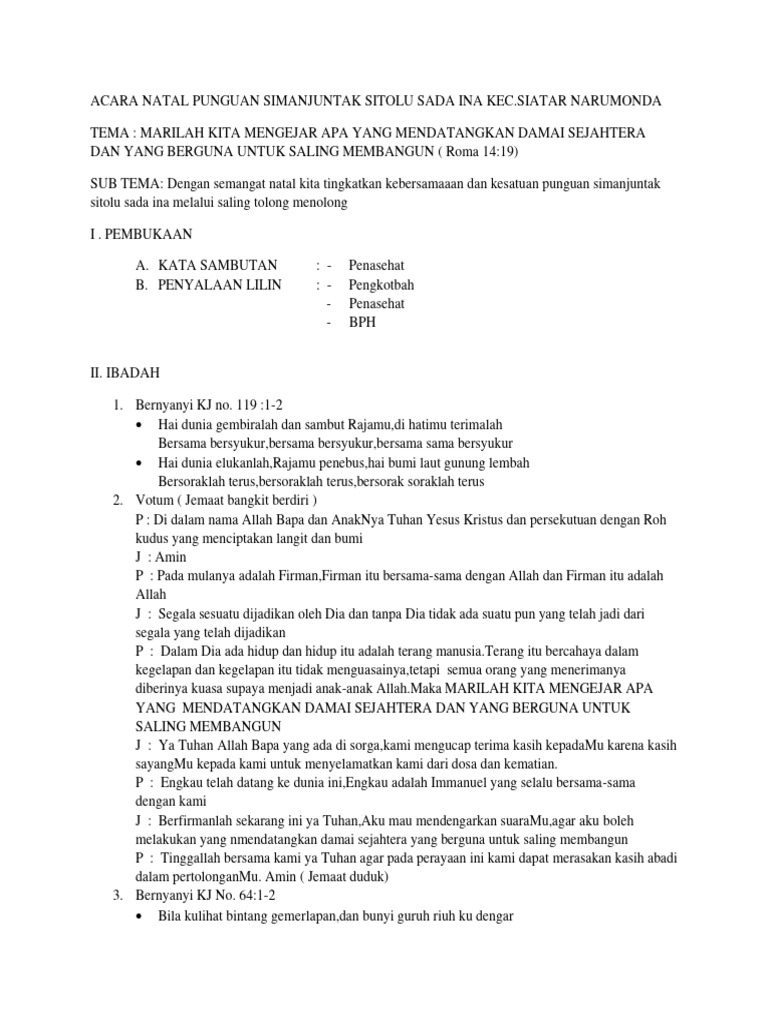 ACARA NATAL PUNGUAN SIMANJUNTAK SITOLU SADA INA KEC.SIATAR NARUMONDA

TEMA : MARILAH KITA MENGEJAR APA YANG MENDATANGKAN DAMAI SEJAHTERA DAN YANG BERGUNA UNTUK SALING MEMBANGUN ( Roma 14:19)

SUB TEMA: Dengan semangat natal kita tingkatkan kebersamaaan dan kesatuan punguan simanjuntak sitolu sada ina melalui saling tolong menolong

I . PEMBUKAAN

A. KATA SAMBUTAN : - Penasehat
B. PENYALAAN LILIN : - Pengkotbah
- Penasehat
- BPH

II. IBADAH

1. Bernyanyi KJ no. 119 :1-2
• Hai dunia gembiralah dan sambut Rajamu,di hatimu terimalah Bersama bersyukur,bersama bersyukur,bersama sama bersyukur
• Hai dunia elukanlah,Rajamu penebus,hai bumi laut gunung lembah Bersoraklah terus,bersoraklah terus,bersorak soraklah terus
2. Votum ( Jemaat bangkit berdiri )
P : Di dalam nama Allah Bapa dan AnakNya Tuhan Yesus Kristus dan persekutuan dengan Roh kudus yang menciptakan langit dan bumi
J : Amin
P : Pada mulanya adalah Firman,Firman itu bersama-sama dengan Allah dan Firman itu adalah Allah
J : Segala sesuatu dijadikan oleh Dia dan tanpa Dia tidak ada suatu pun yang telah jadi dari segala yang telah dijadikan
P : Dalam Dia ada hidup dan hidup itu adalah terang manusia.Terang itu bercahaya dalam kegelapan dan kegelapan itu tidak menguasainya,tetapi semua orang yang menerimanya diberinya kuasa supaya menjadi anak-anak Allah.Maka MARILAH KITA MENGEJAR APA YANG MENDATANGKAN DAMAI SEJAHTERA DAN YANG BERGUNA UNTUK SALING MEMBANGUN
J : Ya Tuhan Allah Bapa yang ada di sorga,kami mengucap terima kasih kepadaMu karena kasih sayangMu kepada kami untuk menyelamatkan kami dari dosa dan kematian.
P : Engkau telah datang ke dunia ini,Engkau adalah Immanuel yang selalu bersama-sama dengan kami
J : Berfirmanlah sekarang ini ya Tuhan,Aku mau mendengarkan suaraMu,agar aku boleh melakukan yang nmendatangkan damai sejahtera yang berguna untuk saling membangun
P : Tinggallah bersama kami ya Tuhan agar pada perayaan ini kami dapat merasakan kasih abadi dalam pertolonganMu. Amin ( Jemaat duduk)
3. Bernyanyi KJ No. 64:1-2
• Bila kulihat bintang gemerlapan,dan bunyi guruh riuh ku dengar